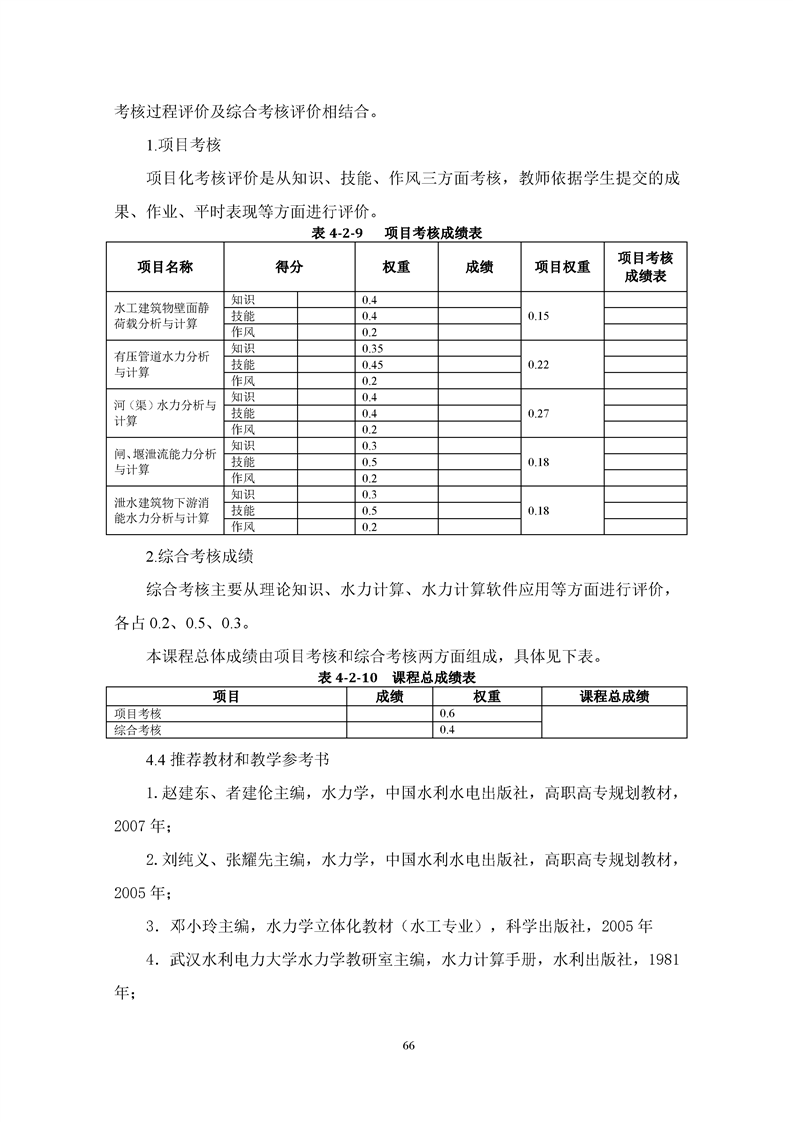 考核过程评价及综合考核评价相结合。

1.项目考核

项目化考核评价是从知识、技能、作风三方面考核，教师依据学生提交的成果、作业、平时表现等方面进行评价。

表 4-2-9　项目考核成绩表

| 项目名称 | 得分 | | 权重 | 成绩 | 项目权重 | 项目考核成绩表 |
|---|---|---|---|---|---|---|
| 水工建筑物壁面静荷载分析与计算 | 知识 | | 0.4 | | 0.15 | |
| | 技能 | | 0.4 | | | |
| | 作风 | | 0.2 | | | |
| 有压管道水力分析与计算 | 知识 | | 0.35 | | 0.22 | |
| | 技能 | | 0.45 | | | |
| | 作风 | | 0.2 | | | |
| 河（渠）水力分析与计算 | 知识 | | 0.4 | | 0.27 | |
| | 技能 | | 0.4 | | | |
| | 作风 | | 0.2 | | | |
| 闸、堰泄流能力分析与计算 | 知识 | | 0.3 | | 0.18 | |
| | 技能 | | 0.5 | | | |
| | 作风 | | 0.2 | | | |
| 泄水建筑物下游消能水力分析与计算 | 知识 | | 0.3 | | 0.18 | |
| | 技能 | | 0.5 | | | |
| | 作风 | | 0.2 | | | |

2.综合考核成绩

综合考核主要从理论知识、水力计算、水力计算软件应用等方面进行评价，各占 0.2、0.5、0.3。

本课程总体成绩由项目考核和综合考核两方面组成，具体见下表。

表 4-2-10　课程总成绩表

| 项目 | 成绩 | 权重 | 课程总成绩 |
|---|---|---|---|
| 项目考核 | | 0.6 | |
| 综合考核 | | 0.4 | |

4.4 推荐教材和教学参考书

1. 赵建东、者建伦主编，水力学，中国水利水电出版社，高职高专规划教材，2007 年；

2. 刘纯义、张耀先主编，水力学，中国水利水电出版社，高职高专规划教材，2005 年；

3．邓小玲主编，水力学立体化教材（水工专业），科学出版社，2005 年

4．武汉水利电力大学水力学教研室主编，水力计算手册，水利出版社，1981 年；

66